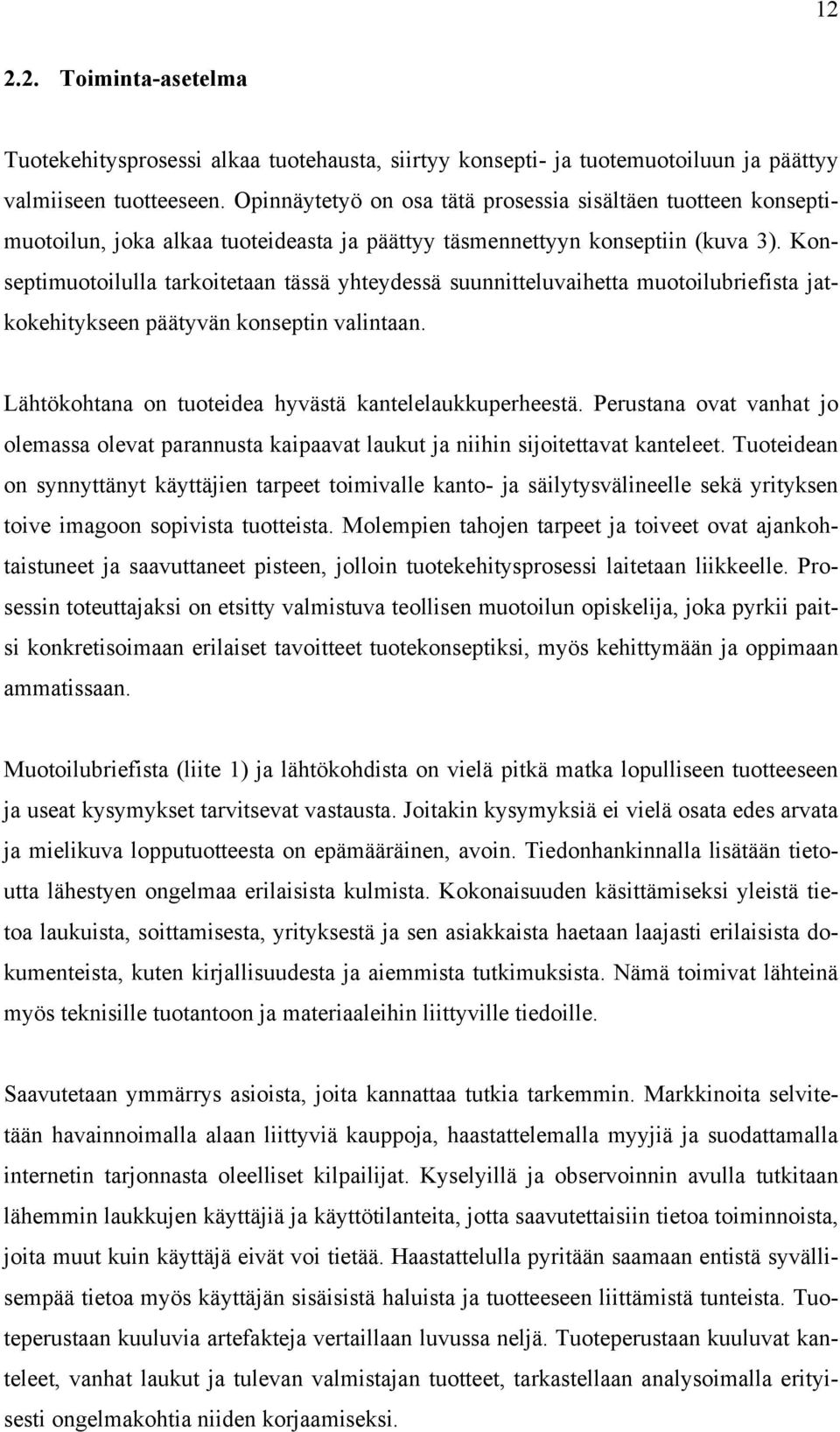 12

2.2. Toiminta-asetelma

Tuotekehitysprosessi alkaa tuotehausta, siirtyy konsepti- ja tuotemuotoiluun ja päättyy valmiiseen tuotteeseen. Opinnäytetyö on osa tätä prosessia sisältäen tuotteen konseptimuotoilun, joka alkaa tuoteideasta ja päättyy täsmennettyyn konseptiin (kuva 3). Konseptimuotoilulla tarkoitetaan tässä yhteydessä suunnitteluvaihetta muotoilubriefista jatkokehitykseen päätyvän konseptin valintaan.

Lähtökohtana on tuoteidea hyvästä kantelelaukkuperheestä. Perustana ovat vanhat jo olemassa olevat parannusta kaipaavat laukut ja niihin sijoitettavat kanteleet. Tuoteidean on synnyttänyt käyttäjien tarpeet toimivalle kanto- ja säilytysvälineelle sekä yrityksen toive imagoon sopivista tuotteista. Molempien tahojen tarpeet ja toiveet ovat ajankohtaistuneet ja saavuttaneet pisteen, jolloin tuotekehitysprosessi laitetaan liikkeelle. Prosessin toteuttajaksi on etsitty valmistuva teollisen muotoilun opiskelija, joka pyrkii paitsi konkretisoimaan erilaiset tavoitteet tuotekonseptiksi, myös kehittymään ja oppimaan ammatissaan.

Muotoilubriefista (liite 1) ja lähtökohdista on vielä pitkä matka lopulliseen tuotteeseen ja useat kysymykset tarvitsevat vastausta. Joitakin kysymyksiä ei vielä osata edes arvata ja mielikuva lopputuotteesta on epämääräinen, avoin. Tiedonhankinnalla lisätään tietoutta lähestyen ongelmaa erilaisista kulmista. Kokonaisuuden käsittämiseksi yleistä tietoa laukuista, soittamisesta, yrityksestä ja sen asiakkaista haetaan laajasti erilaisista dokumenteista, kuten kirjallisuudesta ja aiemmista tutkimuksista. Nämä toimivat lähteinä myös teknisille tuotantoon ja materiaaleihin liittyville tiedoille.

Saavutetaan ymmärrys asioista, joita kannattaa tutkia tarkemmin. Markkinoita selvitetään havainnoimalla alaan liittyviä kauppoja, haastattelemalla myyjiä ja suodattamalla internetin tarjonnasta oleelliset kilpailijat. Kyselyillä ja observoinnin avulla tutkitaan lähemmin laukkujen käyttäjiä ja käyttötilanteita, jotta saavutettaisiin tietoa toiminnoista, joita muut kuin käyttäjä eivät voi tietää. Haastattelulla pyritään saamaan entistä syvällisempää tietoa myös käyttäjän sisäisistä haluista ja tuotteeseen liittämistä tunteista. Tuoteperustaan kuuluvia artefakteja vertaillaan luvussa neljä. Tuoteperustaan kuuluvat kanteleet, vanhat laukut ja tulevan valmistajan tuotteet, tarkastellaan analysoimalla erityisesti ongelmakohtia niiden korjaamiseksi.